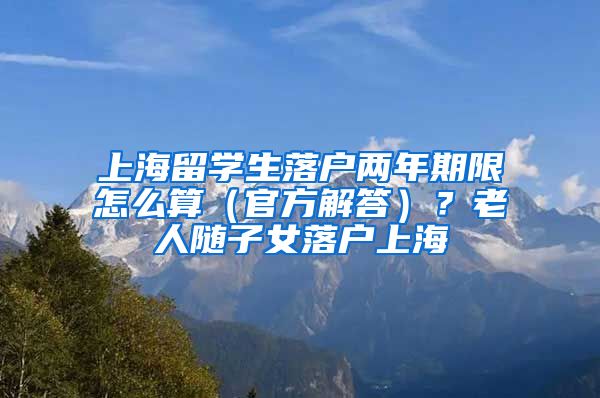 上海留学生落户两年期限怎么算（官方解答）？老人随子女落户上海